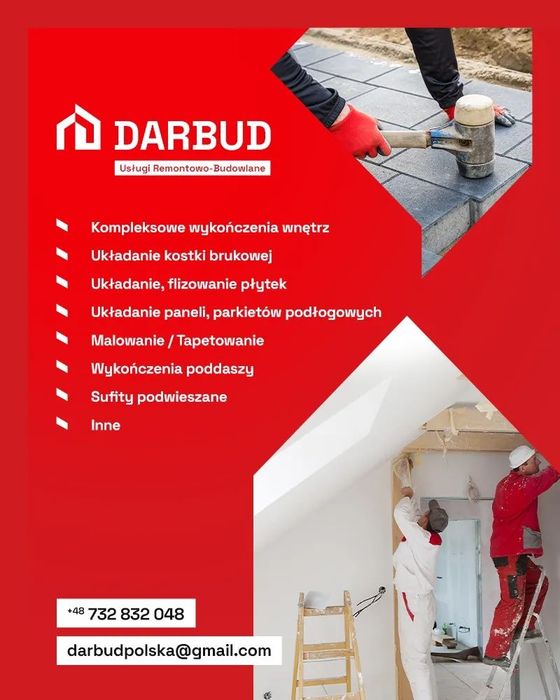 DARBUD
Usługi Remontowo-Budowlane

Kompleksowe wykończenia wnętrz
Układanie kostki brukowej
Układanie, flizowanie płytek
Układanie paneli, parkietów podłogowych
Malowanie / Tapetowanie
Wykończenia poddaszy
Sufity podwieszane
Inne

+48 732 832 048

darbudpolska@gmail.com